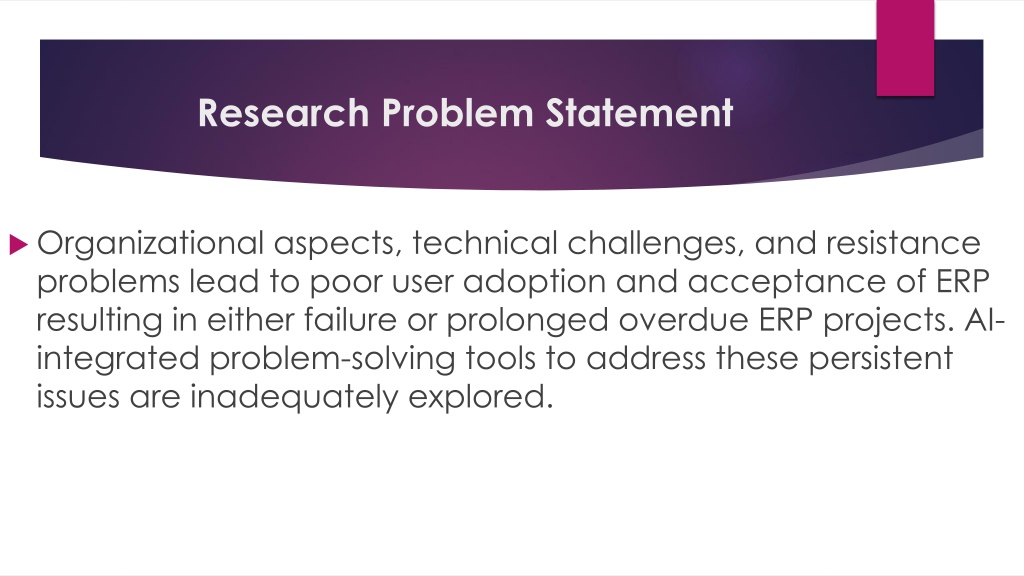 Research Problem Statement

Organizational aspects, technical challenges, and resistance problems lead to poor user adoption and acceptance of ERP resulting in either failure or prolonged overdue ERP projects. AI-integrated problem-solving tools to address these persistent issues are inadequately explored.